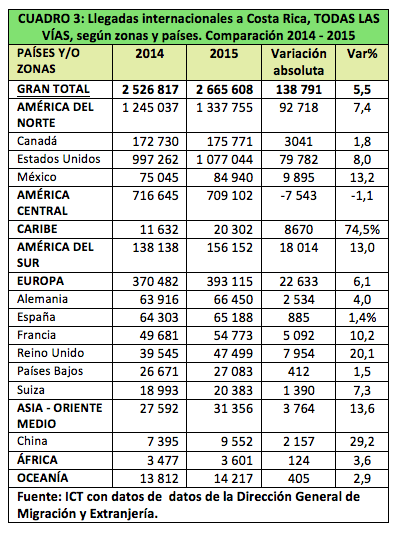 CUADRO 3: Llegadas internacionales a Costa Rica, TODAS LAS VÍAS, según zonas y países. Comparación 2014 - 2015

| PAÍSES Y/O ZONAS | 2014 | 2015 | Variación absoluta | Var% |
|---|---|---|---|---|
| GRAN TOTAL | 2 526 817 | 2 665 608 | 138 791 | 5,5 |
| AMÉRICA DEL NORTE | 1 245 037 | 1 337 755 | 92 718 | 7,4 |
| Canadá | 172 730 | 175 771 | 3041 | 1,8 |
| Estados Unidos | 997 262 | 1 077 044 | 79 782 | 8,0 |
| México | 75 045 | 84 940 | 9 895 | 13,2 |
| AMÉRICA CENTRAL | 716 645 | 709 102 | -7 543 | -1,1 |
| CARIBE | 11 632 | 20 302 | 8670 | 74,5% |
| AMÉRICA DEL SUR | 138 138 | 156 152 | 18 014 | 13,0 |
| EUROPA | 370 482 | 393 115 | 22 633 | 6,1 |
| Alemania | 63 916 | 66 450 | 2 534 | 4,0 |
| España | 64 303 | 65 188 | 885 | 1,4% |
| Francia | 49 681 | 54 773 | 5 092 | 10,2 |
| Reino Unido | 39 545 | 47 499 | 7 954 | 20,1 |
| Países Bajos | 26 671 | 27 083 | 412 | 1,5 |
| Suiza | 18 993 | 20 383 | 1 390 | 7,3 |
| ASIA - ORIENTE MEDIO | 27 592 | 31 356 | 3 764 | 13,6 |
| China | 7 395 | 9 552 | 2 157 | 29,2 |
| ÁFRICA | 3 477 | 3 601 | 124 | 3,6 |
| OCEANÍA | 13 812 | 14 217 | 405 | 2,9 |

Fuente: ICT con datos de datos de la Dirección General de Migración y Extranjería.